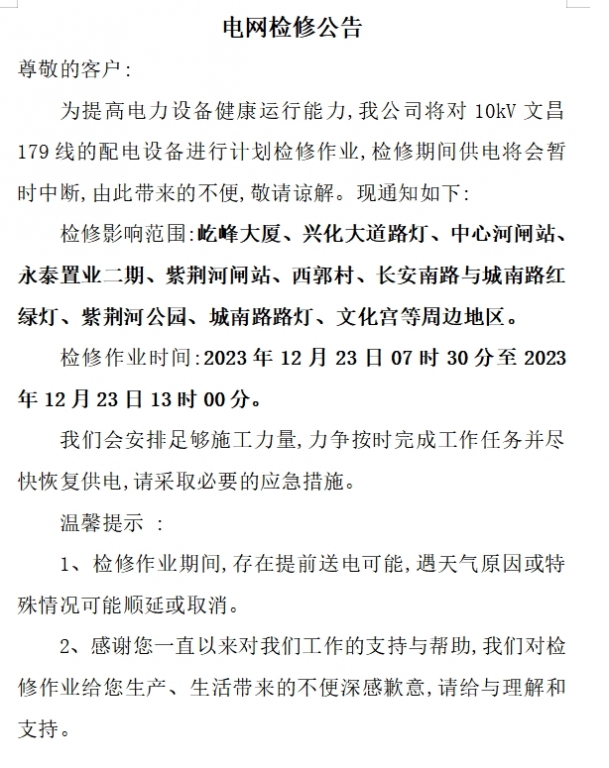 电网检修公告

尊敬的客户：

为提高电力设备健康运行能力，我公司将对 10kV 文昌 179 线的配电设备进行计划检修作业，检修期间供电将会暂时中断，由此带来的不便，敬请谅解。现通知如下：

检修影响范围：屹峰大厦、兴化大道路灯、中心河闸站、永泰置业二期、紫荆河闸站、西郭村、长安南路与城南路红绿灯、紫荆河公园、城南路路灯、文化宫等周边地区。

检修作业时间：2023 年 12 月 23 日 07 时 30 分至 2023 年 12 月 23 日 13 时 00 分。

我们会安排足够施工力量，力争按时完成工作任务并尽快恢复供电，请采取必要的应急措施。

温馨提示 ：

1、检修作业期间，存在提前送电可能，遇天气原因或特殊情况可能顺延或取消。

2、感谢您一直以来对我们工作的支持与帮助，我们对检修作业给您生产、生活带来的不便深感歉意，请给与理解和支持。